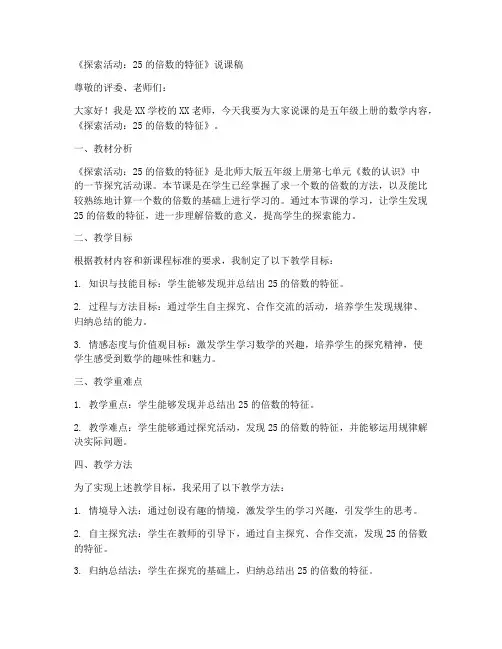 《探索活动：25 的倍数的特征》说课稿

尊敬的评委、老师们：

大家好！我是 XX 学校的 XX 老师，今天我要为大家说课的是五年级上册的数学内容，《探索活动：25 的倍数的特征》。

一、教材分析

《探索活动：25 的倍数的特征》是北师大版五年级上册第七单元《数的认识》中的一节探究活动课。本节课是在学生已经掌握了求一个数的倍数的方法，以及能比较熟练地计算一个数的倍数的基础上进行学习的。通过本节课的学习，让学生发现 25 的倍数的特征，进一步理解倍数的意义，提高学生的探索能力。

二、教学目标

根据教材内容和新课程标准的要求，我制定了以下教学目标：

1. 知识与技能目标：学生能够发现并总结出 25 的倍数的特征。

2. 过程与方法目标：通过学生自主探究、合作交流的活动，培养学生发现规律、归纳总结的能力。

3. 情感态度与价值观目标：激发学生学习数学的兴趣，培养学生的探究精神，使学生感受到数学的趣味性和魅力。

三、教学重难点

1. 教学重点：学生能够发现并总结出 25 的倍数的特征。

2. 教学难点：学生能够通过探究活动，发现 25 的倍数的特征，并能够运用规律解决实际问题。

四、教学方法

为了实现上述教学目标，我采用了以下教学方法：

1. 情境导入法：通过创设有趣的情境，激发学生的学习兴趣，引发学生的思考。

2. 自主探究法：学生在教师的引导下，通过自主探究、合作交流，发现 25 的倍数的特征。

3. 归纳总结法：学生在探究的基础上，归纳总结出 25 的倍数的特征。